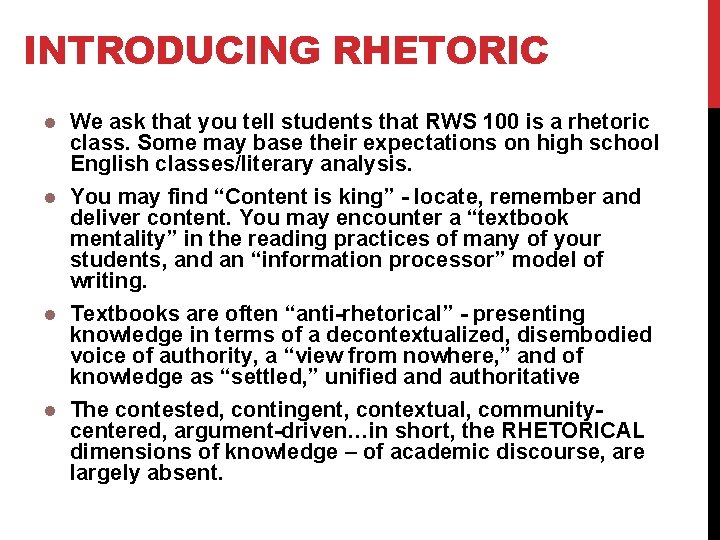 INTRODUCING RHETORIC

• We ask that you tell students that RWS 100 is a rhetoric class. Some may base their expectations on high school English classes/literary analysis.

• You may find "Content is king" - locate, remember and deliver content. You may encounter a "textbook mentality" in the reading practices of many of your students, and an "information processor" model of writing.

• Textbooks are often "anti-rhetorical" - presenting knowledge in terms of a decontextualized, disembodied voice of authority, a "view from nowhere," and of knowledge as "settled," unified and authoritative

• The contested, contingent, contextual, community-centered, argument-driven…in short, the RHETORICAL dimensions of knowledge – of academic discourse, are largely absent.